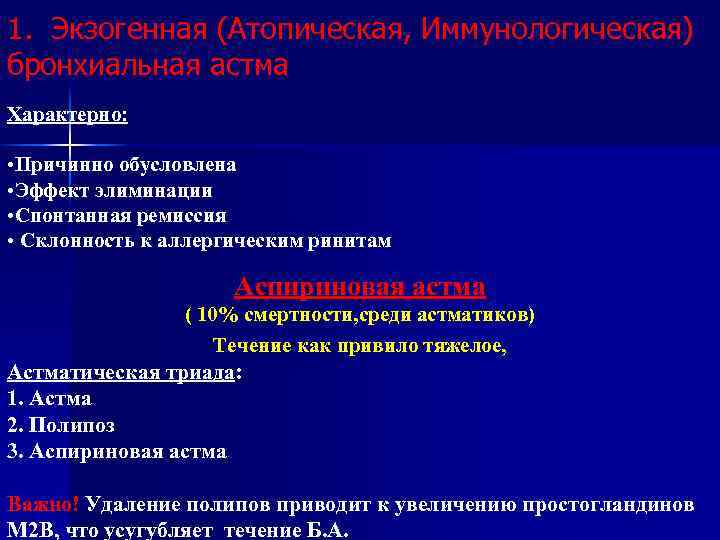 1. Экзогенная (Атопическая, Иммунологическая) бронхиальная астма

Характерно:

•Причинно обусловлена
•Эффект элиминации
•Спонтанная ремиссия
• Склонность к аллергическим ринитам

Аспириновая астма
( 10% смертности,среди астматиков)
Течение как привило тяжелое,

Астматическая триада:
1. Астма
2. Полипоз
3. Аспириновая астма

Важно! Удаление полипов приводит к увеличению простогландинов М2В, что усугубляет течение Б.А.